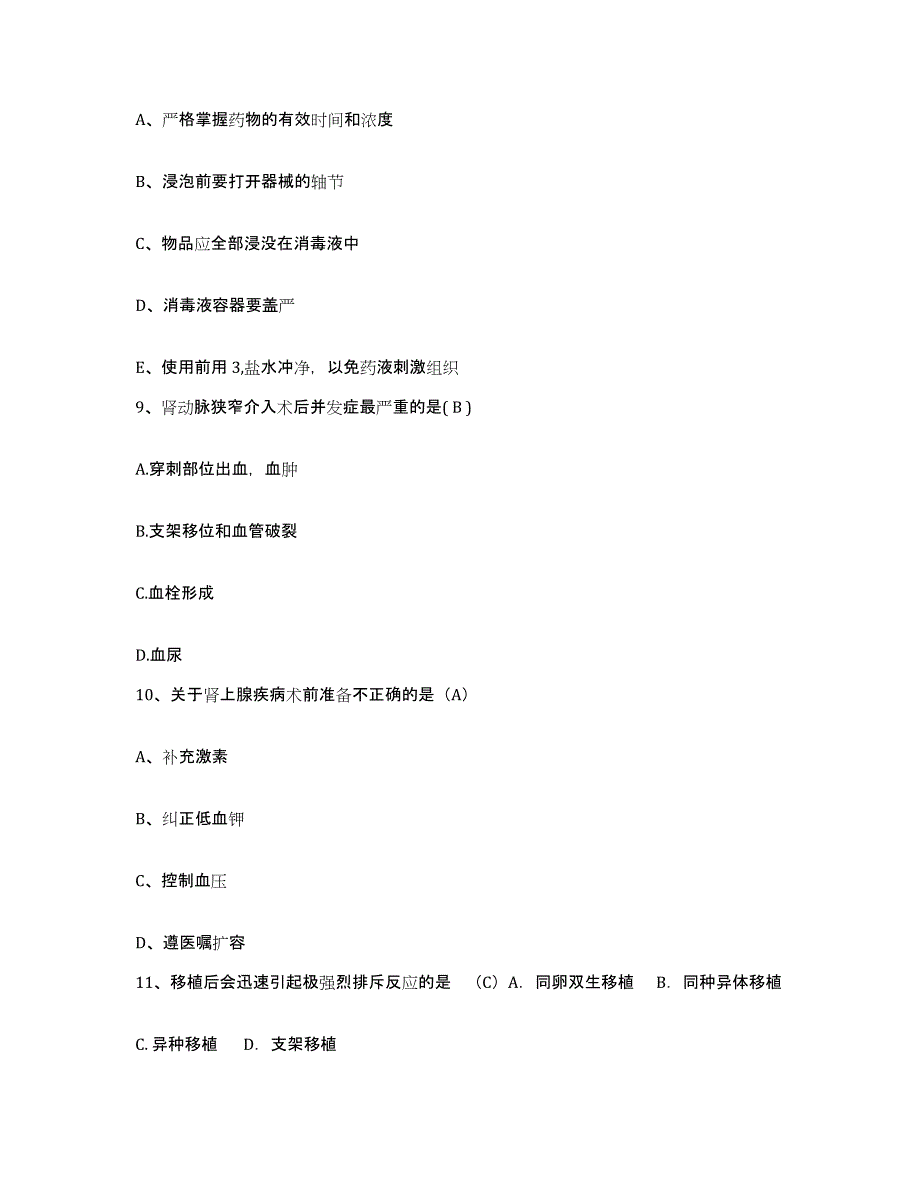 A、严格掌握药物的有效时间和浓度

B、浸泡前要打开器械的轴节

C、物品应全部浸没在消毒液中

D、消毒液容器要盖严

E、使用前用 3,盐水冲净，以免药液刺激组织

9、肾动脉狭窄介入术后并发症最严重的是( B )

A.穿刺部位出血，血肿

B.支架移位和血管破裂

C.血栓形成

D.血尿

10、关于肾上腺疾病术前准备不正确的是（A）

A、补充激素

B、纠正低血钾

C、控制血压

D、遵医嘱扩容

11、移植后会迅速引起极强烈排斥反应的是 （C）A. 同卵双生移植 B. 同种异体移植

C. 异种移植 D. 支架移植